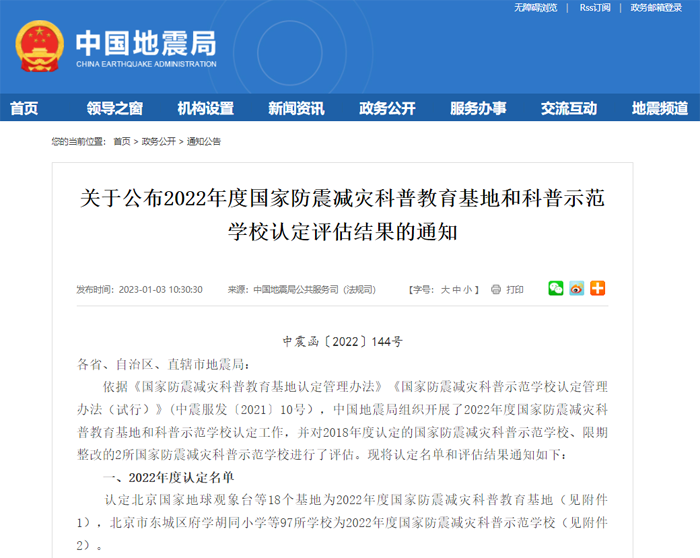 无障碍浏览 | Rss订阅 | 政务邮箱登录

中国地震局
CHINA EARTHQUAKE ADMINISTRATION

首页 领导之窗 机构设置 新闻资讯 政务公开 服务办事 交流互动 地震频道

您的当前位置： 首页 > 政务公开 > 通知公告

关于公布2022年度国家防震减灾科普教育基地和科普示范学校认定评估结果的通知

发布时间：2023-01-03 10:30:30 来源：中国地震局公共服务司（法规司） 【字号：大 中 小】 打印

中震函〔2022〕144号

各省、自治区、直辖市地震局：

依据《国家防震减灾科普教育基地认定管理办法》《国家防震减灾科普示范学校认定管理办法（试行）》（中震服发〔2021〕10号），中国地震局组织开展了2022年度国家防震减灾科普教育基地和科普示范学校认定工作，并对2018年度认定的国家防震减灾科普示范学校、限期整改的2所国家防震减灾科普示范学校进行了评估。现将认定名单和评估结果通知如下：

一、2022年度认定名单

认定北京国家地球观象台等18个基地为2022年度国家防震减灾科普教育基地（见附件1），北京市东城区府学胡同小学等97所学校为2022年度国家防震减灾科普示范学校（见附件2）。